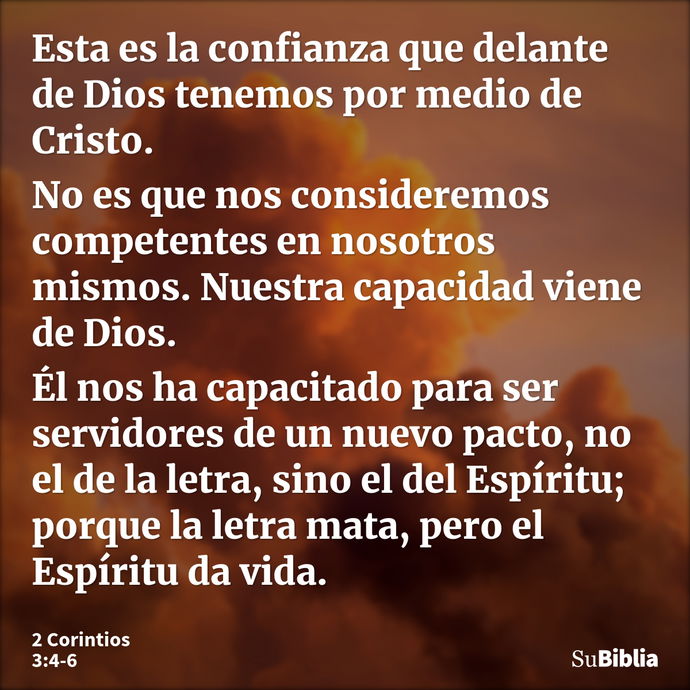 Esta es la confianza que delante de Dios tenemos por medio de Cristo.

No es que nos consideremos competentes en nosotros mismos. Nuestra capacidad viene de Dios.

Él nos ha capacitado para ser servidores de un nuevo pacto, no el de la letra, sino el del Espíritu; porque la letra mata, pero el Espíritu da vida.

2 Corintios
3:4-6

SuBiblia